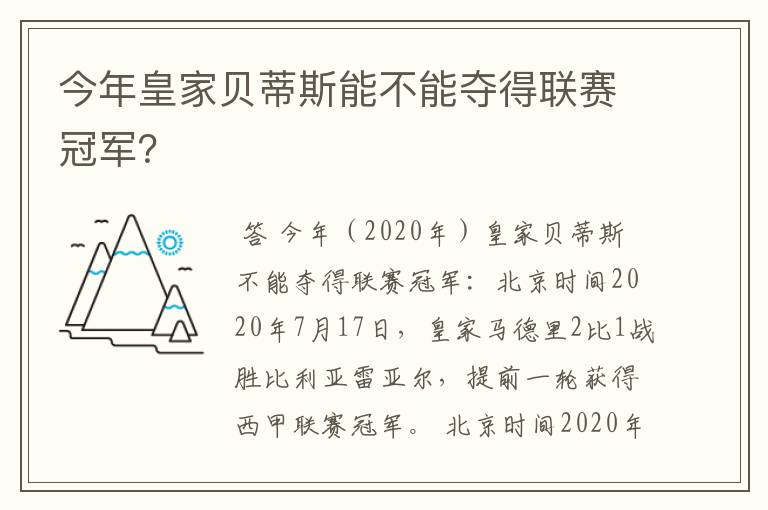 今年皇家贝蒂斯能不能夺得联赛冠军?

答 今年（2020年）皇家贝蒂斯不能夺得联赛冠军：北京时间2020年7月17日，皇家马德里2比1战胜比利亚雷亚尔，提前一轮获得西甲联赛冠军。北京时间2020年